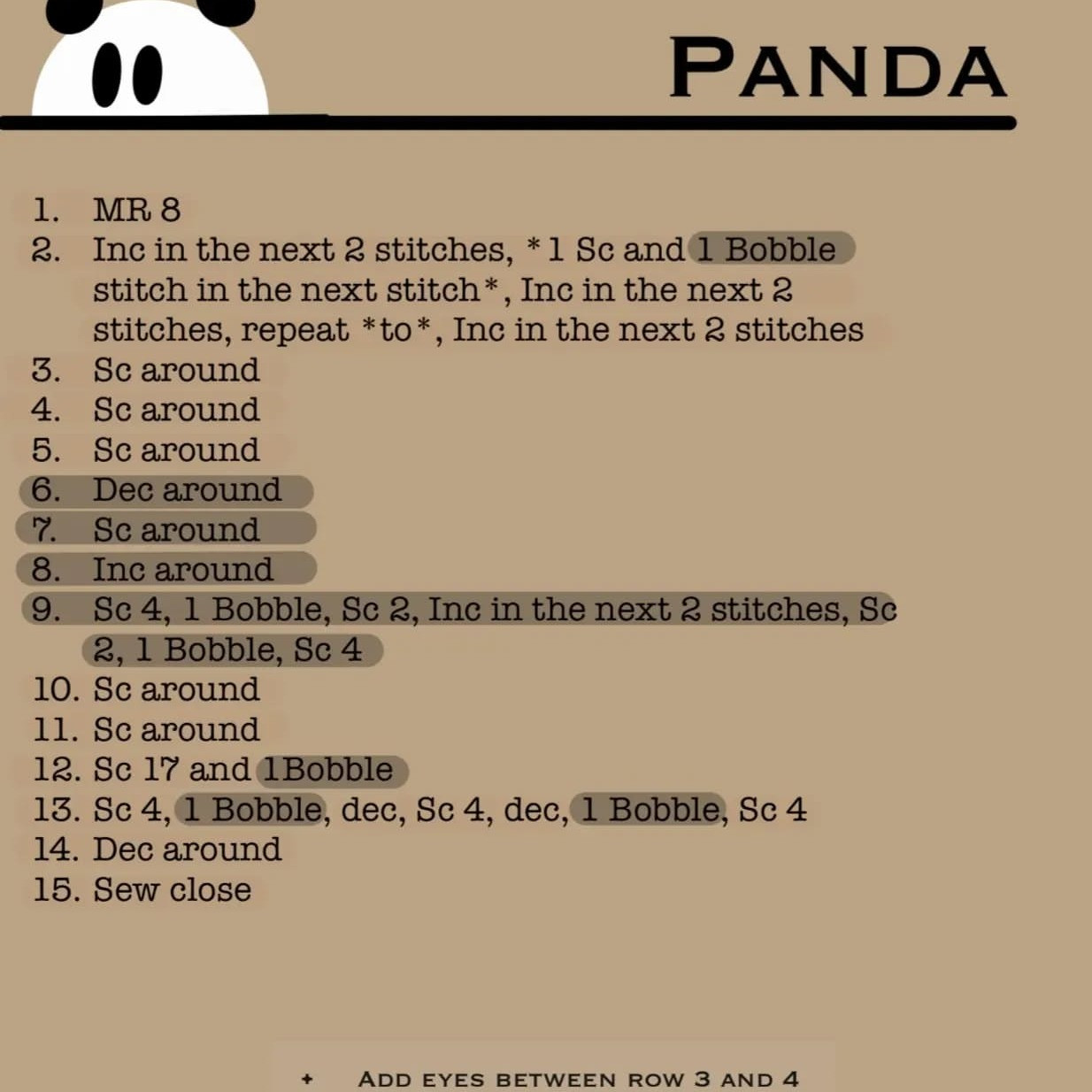 PANDA

1. MR 8
2. Inc in the next 2 stitches, *1 Sc and 1 Bobble stitch in the next stitch*, Inc in the next 2 stitches, repeat *to*, Inc in the next 2 stitches
3. Sc around
4. Sc around
5. Sc around
6. Dec around
7. Sc around
8. Inc around
9. Sc 4, 1 Bobble, Sc 2, Inc in the next 2 stitches, Sc 2, 1 Bobble, Sc 4
10. Sc around
11. Sc around
12. Sc 17 and 1Bobble
13. Sc 4, 1 Bobble, dec, Sc 4, dec, 1 Bobble, Sc 4
14. Dec around
15. Sew close

+ ADD EYES BETWEEN ROW 3 AND 4